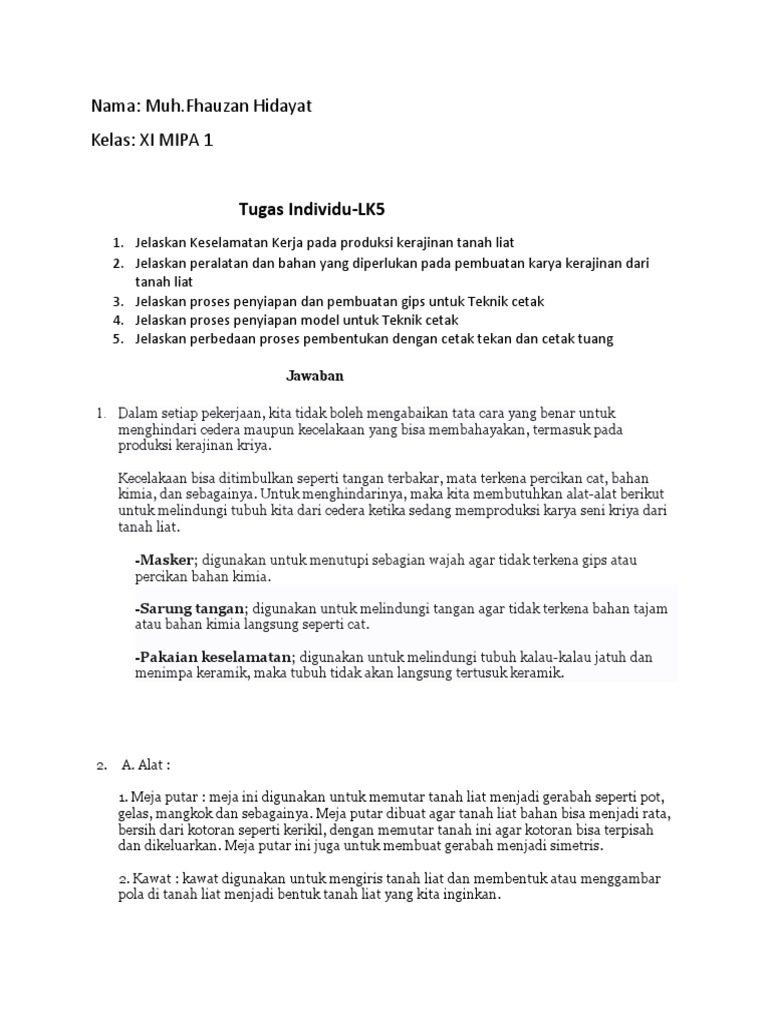 Nama: Muh.Fhauzan Hidayat

Kelas: XI MIPA 1

Tugas Individu-LK5

1. Jelaskan Keselamatan Kerja pada produksi kerajinan tanah liat
2. Jelaskan peralatan dan bahan yang diperlukan pada pembuatan karya kerajinan dari tanah liat
3. Jelaskan proses penyiapan dan pembuatan gips untuk Teknik cetak
4. Jelaskan proses penyiapan model untuk Teknik cetak
5. Jelaskan perbedaan proses pembentukan dengan cetak tekan dan cetak tuang

Jawaban

1. Dalam setiap pekerjaan, kita tidak boleh mengabaikan tata cara yang benar untuk menghindari cedera maupun kecelakaan yang bisa membahayakan, termasuk pada produksi kerajinan kriya.

Kecelakaan bisa ditimbulkan seperti tangan terbakar, mata terkena percikan cat, bahan kimia, dan sebagainya. Untuk menghindarinya, maka kita membutuhkan alat-alat berikut untuk melindungi tubuh kita dari cedera ketika sedang memproduksi karya seni kriya dari tanah liat.

-Masker; digunakan untuk menutupi sebagian wajah agar tidak terkena gips atau percikan bahan kimia.

-Sarung tangan; digunakan untuk melindungi tangan agar tidak terkena bahan tajam atau bahan kimia langsung seperti cat.

-Pakaian keselamatan; digunakan untuk melindungi tubuh kalau-kalau jatuh dan menimpa keramik, maka tubuh tidak akan langsung tertusuk keramik.

2. A. Alat :

1. Meja putar : meja ini digunakan untuk memutar tanah liat menjadi gerabah seperti pot, gelas, mangkok dan sebagainya. Meja putar dibuat agar tanah liat bahan bisa menjadi rata, bersih dari kotoran seperti kerikil, dengan memutar tanah ini agar kotoran bisa terpisah dan dikeluarkan. Meja putar ini juga untuk membuat gerabah menjadi simetris.

2. Kawat : kawat digunakan untuk mengiris tanah liat dan membentuk atau menggambar pola di tanah liat menjadi bentuk tanah liat yang kita inginkan.